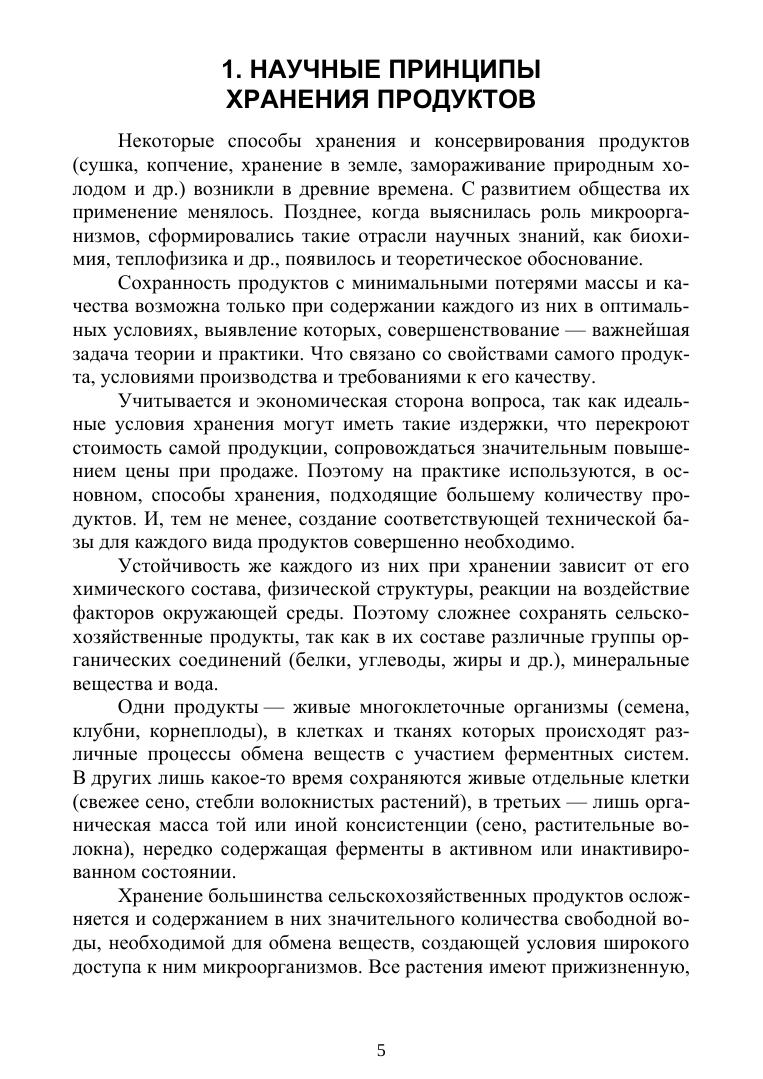 1. НАУЧНЫЕ ПРИНЦИПЫ
ХРАНЕНИЯ ПРОДУКТОВ

Некоторые способы хранения и консервирования продуктов (сушка, копчение, хранение в земле, замораживание природным холодом и др.) возникли в древние времена. С развитием общества их применение менялось. Позднее, когда выяснилась роль микроорганизмов, сформировались такие отрасли научных знаний, как биохимия, теплофизика и др., появилось и теоретическое обоснование.

Сохранность продуктов с минимальными потерями массы и качества возможна только при содержании каждого из них в оптимальных условиях, выявление которых, совершенствование — важнейшая задача теории и практики. Что связано со свойствами самого продукта, условиями производства и требованиями к его качеству.

Учитывается и экономическая сторона вопроса, так как идеальные условия хранения могут иметь такие издержки, что перекроют стоимость самой продукции, сопровождаться значительным повышением цены при продаже. Поэтому на практике используются, в основном, способы хранения, подходящие большему количеству продуктов. И, тем не менее, создание соответствующей технической базы для каждого вида продуктов совершенно необходимо.

Устойчивость же каждого из них при хранении зависит от его химического состава, физической структуры, реакции на воздействие факторов окружающей среды. Поэтому сложнее сохранять сельскохозяйственные продукты, так как в их составе различные группы органических соединений (белки, углеводы, жиры и др.), минеральные вещества и вода.

Одни продукты — живые многоклеточные организмы (семена, клубни, корнеплоды), в клетках и тканях которых происходят различные процессы обмена веществ с участием ферментных систем. В других лишь какое-то время сохраняются живые отдельные клетки (свежее сено, стебли волокнистых растений), в третьих — лишь органическая масса той или иной консистенции (сено, растительные волокна), нередко содержащая ферменты в активном или инактивированном состоянии.

Хранение большинства сельскохозяйственных продуктов осложняется и содержанием в них значительного количества свободной воды, необходимой для обмена веществ, создающей условия широкого доступа к ним микроорганизмов. Все растения имеют прижизненную,

5